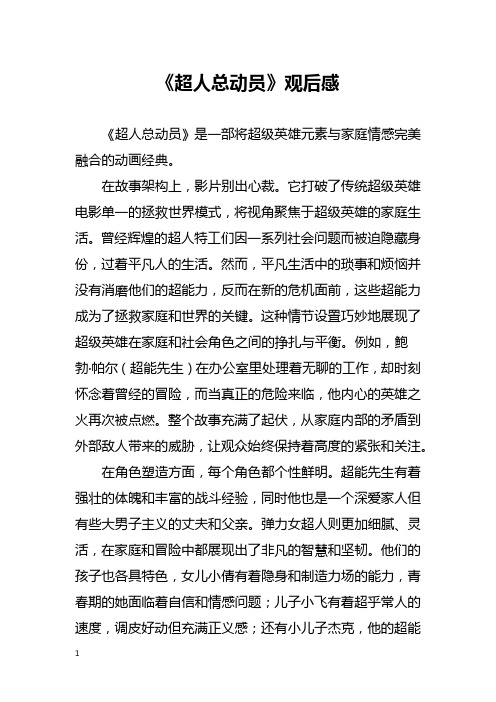 《超人总动员》观后感

《超人总动员》是一部将超级英雄元素与家庭情感完美融合的动画经典。

在故事架构上，影片别出心裁。它打破了传统超级英雄电影单一的拯救世界模式，将视角聚焦于超级英雄的家庭生活。曾经辉煌的超人特工们因一系列社会问题而被迫隐藏身份，过着平凡人的生活。然而，平凡生活中的琐事和烦恼并没有消磨他们的超能力，反而在新的危机面前，这些超能力成为了拯救家庭和世界的关键。这种情节设置巧妙地展现了超级英雄在家庭和社会角色之间的挣扎与平衡。例如，鲍勃·帕尔（超能先生）在办公室里处理着无聊的工作，却时刻怀念着曾经的冒险，而当真正的危险来临，他内心的英雄之火再次被点燃。整个故事充满了起伏，从家庭内部的矛盾到外部敌人带来的威胁，让观众始终保持着高度的紧张和关注。

在角色塑造方面，每个角色都个性鲜明。超能先生有着强壮的体魄和丰富的战斗经验，同时他也是一个深爱家人但有些大男子主义的丈夫和父亲。弹力女超人则更加细腻、灵活，在家庭和冒险中都展现出了非凡的智慧和坚韧。他们的孩子也各具特色，女儿小倩有着隐身和制造力场的能力，青春期的她面临着自信和情感问题；儿子小飞有着超乎常人的速度，调皮好动但充满正义感；还有小儿子杰克，他的超能

1